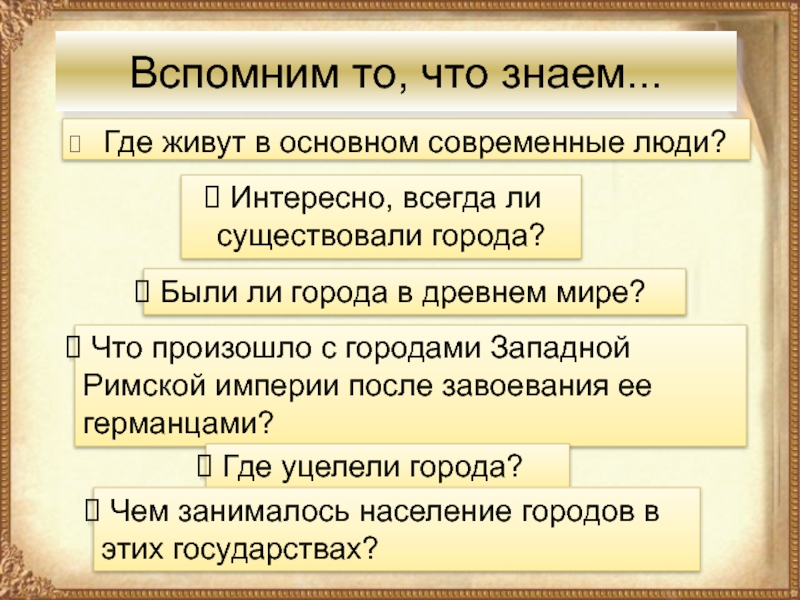 Вспомним то, что знаем...

Где живут в основном современные люди?

Интересно, всегда ли существовали города?

Были ли города в древнем мире?

Что произошло с городами Западной Римской империи после завоевания ее германцами?

Где уцелели города?

Чем занималось население городов в этих государствах?